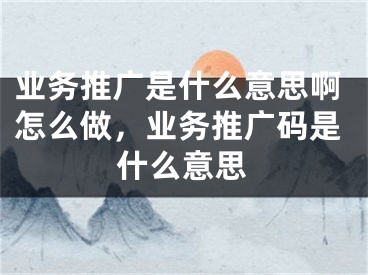 业务推广是什么意思啊怎么做，业务推广码是什么意思